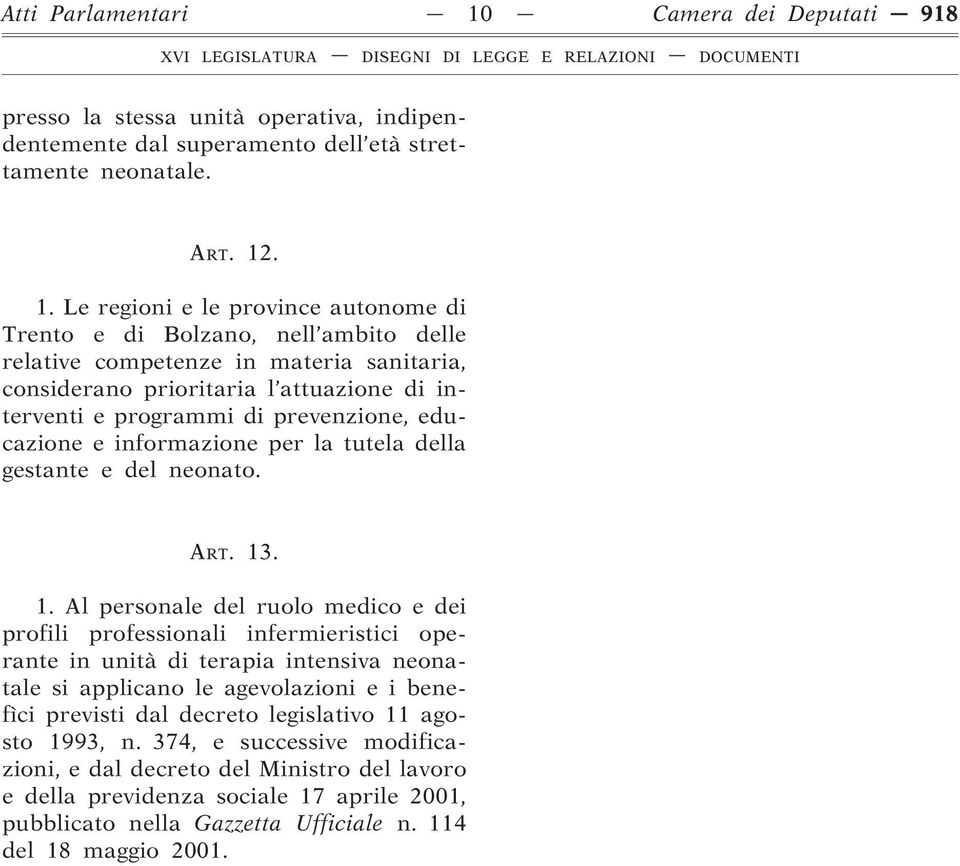 Atti Parlamentari — 10 — Camera dei Deputati — 918

XVI LEGISLATURA — DISEGNI DI LEGGE E RELAZIONI — DOCUMENTI

presso la stessa unità operativa, indipendentemente dal superamento dell'età strettamente neonatale.

ART. 12.

1. Le regioni e le province autonome di Trento e di Bolzano, nell'ambito delle relative competenze in materia sanitaria, considerano prioritaria l'attuazione di interventi e programmi di prevenzione, educazione e informazione per la tutela della gestante e del neonato.

ART. 13.

1. Al personale del ruolo medico e dei profili professionali infermieristici operante in unità di terapia intensiva neonatale si applicano le agevolazioni e i benefìci previsti dal decreto legislativo 11 agosto 1993, n. 374, e successive modificazioni, e dal decreto del Ministro del lavoro e della previdenza sociale 17 aprile 2001, pubblicato nella Gazzetta Ufficiale n. 114 del 18 maggio 2001.